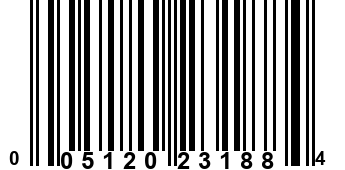 0 05120 23188 4